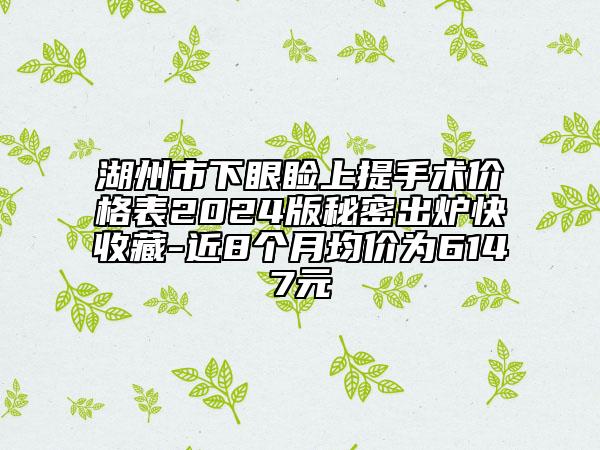 湖州市下眼睑上提手术价格表2024版秘密出炉快收藏-近8个月均价为6147元